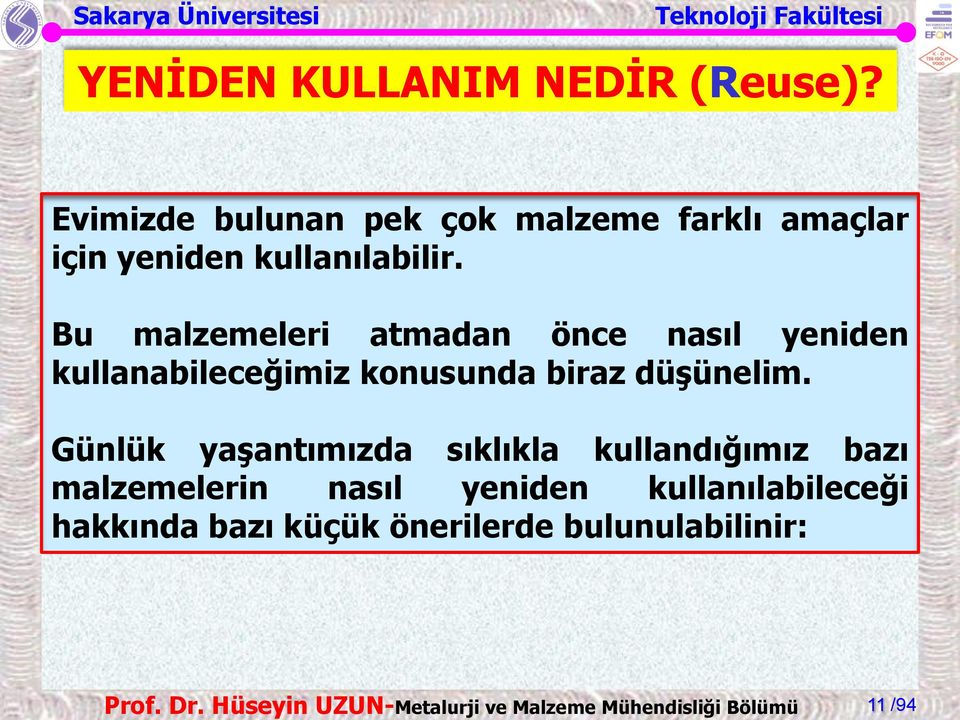 Sakarya Üniversitesi

Teknoloji Fakültesi

EFQM

YENİDEN KULLANIM NEDİR (Reuse)?

Evimizde bulunan pek çok malzeme farklı amaçlar için yeniden kullanılabilir.

Bu malzemeleri atmadan önce nasıl yeniden kullanabileceğimiz konusunda biraz düşünelim.

Günlük yaşantımızda sıklıkla kullandığımız bazı malzemelerin nasıl yeniden kullanılabileceği hakkında bazı küçük önerilerde bulunulabilinir:

Prof. Dr. Hüseyin UZUN-Metalurji ve Malzeme Mühendisliği Bölümü

11 /94